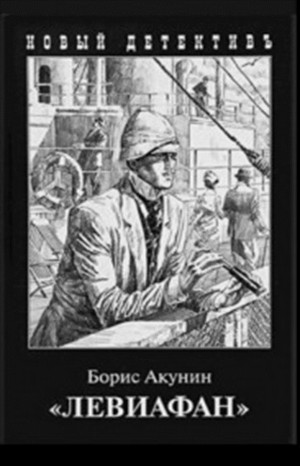 НОВЫЙ ДЕТЕКТИВЪ

Борис Акунин
«ЛЕВИАФАН»